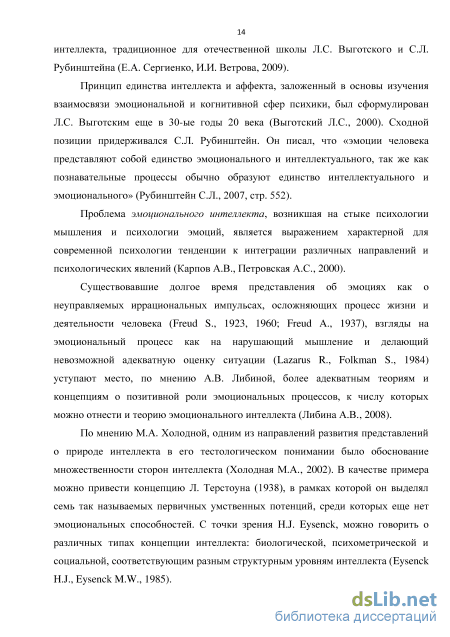 14

интеллекта, традиционное для отечественной школы Л.С. Выготского и С.Л. Рубинштейна (Е.А. Сергиенко, И.И. Ветрова, 2009).

Принцип единства интеллекта и аффекта, заложенный в основы изучения взаимосвязи эмоциональной и когнитивной сфер психики, был сформулирован Л.С. Выготским еще в 30-ые годы 20 века (Выготский Л.С., 2000). Сходной позиции придерживался С.Л. Рубинштейн. Он писал, что «эмоции человека представляют собой единство эмоционального и интеллектуального, так же как познавательные процессы обычно образуют единство интеллектуального и эмоционального» (Рубинштейн С.Л., 2007, стр. 552).

Проблема эмоционального интеллекта, возникшая на стыке психологии мышления и психологии эмоций, является выражением характерной для современной психологии тенденции к интеграции различных направлений и психологических явлений (Карпов А.В., Петровская А.С., 2000).

Существовавшие долгое время представления об эмоциях как о неуправляемых иррациональных импульсах, осложняющих процесс жизни и деятельности человека (Freud S., 1923, 1960; Freud A., 1937), взгляды на эмоциональный процесс как на нарушающий мышление и делающий невозможной адекватную оценку ситуации (Lazarus R., Folkman S., 1984) уступают место, по мнению А.В. Либиной, более адекватным теориям и концепциям о позитивной роли эмоциональных процессов, к числу которых можно отнести и теорию эмоционального интеллекта (Либина А.В., 2008).

По мнению М.А. Холодной, одним из направлений развития представлений о природе интеллекта в его тестологическом понимании было обоснование множественности сторон интеллекта (Холодная М.А., 2002). В качестве примера можно привести концепцию Л. Терстоуна (1938), в рамках которой он выделял семь так называемых первичных умственных потенций, среди которых еще нет эмоциональных способностей. С точки зрения H.J. Eysenck, можно говорить о различных типах концепции интеллекта: биологической, психометрической и социальной, соответствующим разным структурным уровням интеллекта (Eysenck H.J., Eysenck M.W., 1985).

dsLib.net
библиотека диссертаций